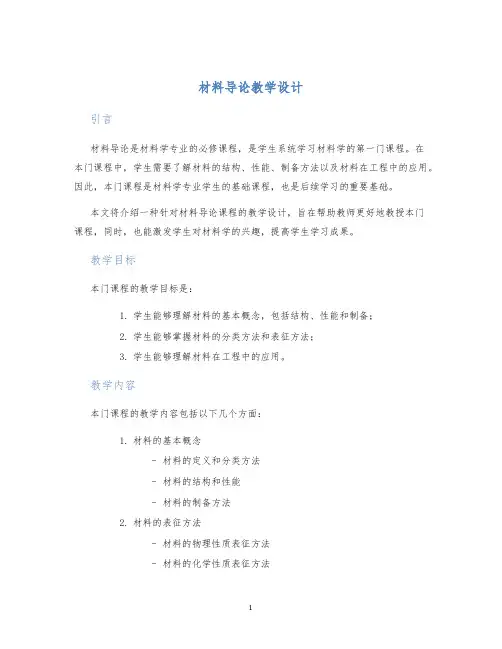 材料导论教学设计

引言

材料导论是材料学专业的必修课程，是学生系统学习材料学的第一门课程。在本门课程中，学生需要了解材料的结构、性能、制备方法以及材料在工程中的应用。因此，本门课程是材料学专业学生的基础课程，也是后续学习的重要基础。

本文将介绍一种针对材料导论课程的教学设计，旨在帮助教师更好地教授本门课程，同时，也能激发学生对材料学的兴趣，提高学生学习成果。

教学目标

本门课程的教学目标是：

1. 学生能够理解材料的基本概念，包括结构、性能和制备；
2. 学生能够掌握材料的分类方法和表征方法；
3. 学生能够理解材料在工程中的应用。

教学内容

本门课程的教学内容包括以下几个方面：

1. 材料的基本概念
   - 材料的定义和分类方法
   - 材料的结构和性能
   - 材料的制备方法
2. 材料的表征方法
   - 材料的物理性质表征方法
   - 材料的化学性质表征方法

1